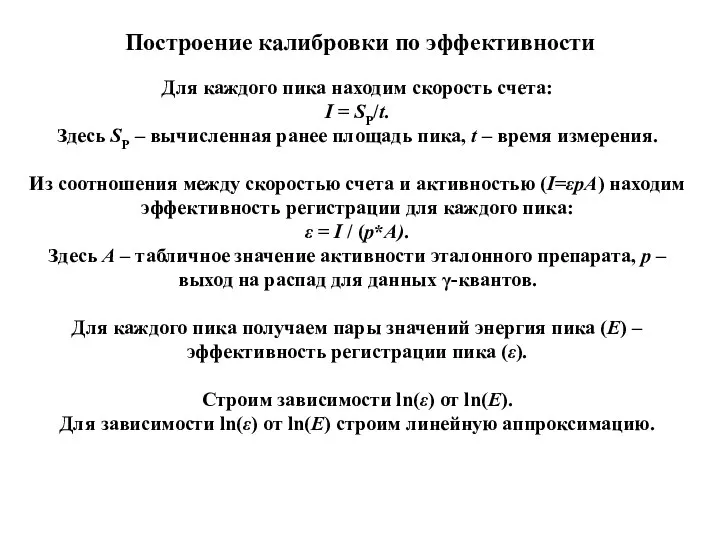 Построение калибровки по эффективности

Для каждого пика находим скорость счета:
$I = S_P/t$.
Здесь $S_P$ – вычисленная ранее площадь пика, $t$ – время измерения.

Из соотношения между скоростью счета и активностью ($I=\varepsilon pA$) находим эффективность регистрации для каждого пика:
$\varepsilon = I / (p*A)$.
Здесь $A$ – табличное значение активности эталонного препарата, $p$ – выход на распад для данных $\gamma$-квантов.

Для каждого пика получаем пары значений энергия пика ($E$) – эффективность регистрации пика ($\varepsilon$).

Строим зависимости $\ln(\varepsilon)$ от $\ln(E)$.
Для зависимости $\ln(\varepsilon)$ от $\ln(E)$ строим линейную аппроксимацию.